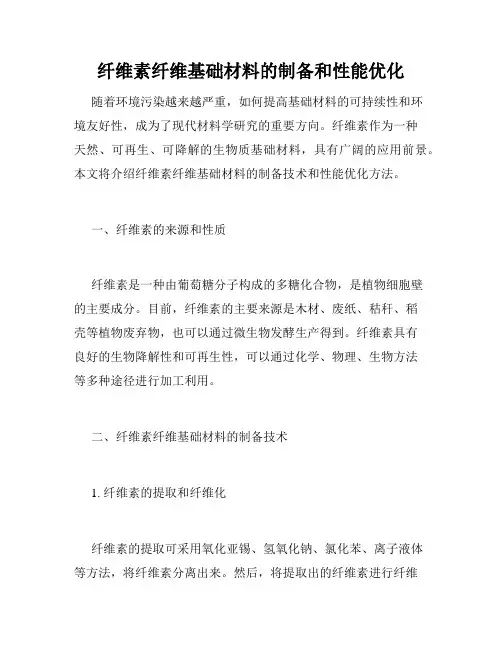 纤维素纤维基础材料的制备和性能优化

随着环境污染越来越严重，如何提高基础材料的可持续性和环境友好性，成为了现代材料学研究的重要方向。纤维素作为一种天然、可再生、可降解的生物质基础材料，具有广阔的应用前景。本文将介绍纤维素纤维基础材料的制备技术和性能优化方法。

一、纤维素的来源和性质

纤维素是一种由葡萄糖分子构成的多糖化合物，是植物细胞壁的主要成分。目前，纤维素的主要来源是木材、废纸、秸秆、稻壳等植物废弃物，也可以通过微生物发酵生产得到。纤维素具有良好的生物降解性和可再生性，可以通过化学、物理、生物方法等多种途径进行加工利用。

二、纤维素纤维基础材料的制备技术

1. 纤维素的提取和纤维化

纤维素的提取可采用氧化亚锡、氢氧化钠、氯化苯、离子液体等方法，将纤维素分离出来。然后，将提取出的纤维素进行纤维